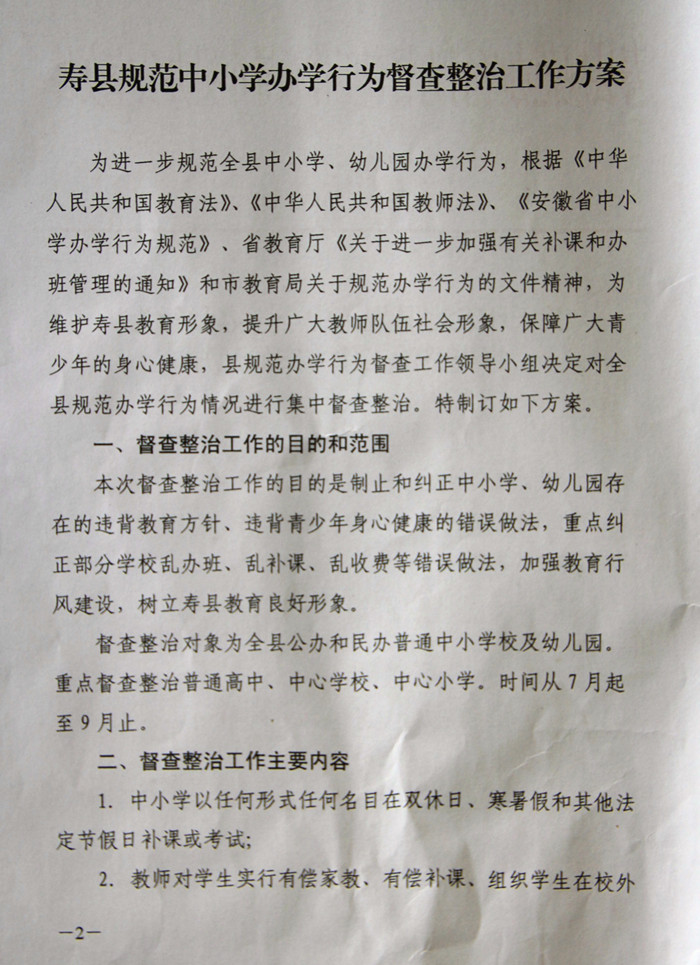 寿县规范中小学办学行为督查整治工作方案

为进一步规范全县中小学、幼儿园办学行为，根据《中华人民共和国教育法》、《中华人民共和国教师法》、《安徽省中小学办学行为规范》、省教育厅《关于进一步加强有关补课和办班管理的通知》和市教育局关于规范办学行为的文件精神，为维护寿县教育形象，提升广大教师队伍社会形象，保障广大青少年的身心健康，县规范办学行为督查工作领导小组决定对全县规范办学行为情况进行集中督查整治。特制订如下方案。

一、督查整治工作的目的和范围

本次督查整治工作的目的是制止和纠正中小学、幼儿园存在的违背教育方针、违背青少年身心健康的错误做法，重点纠正部分学校乱办班、乱补课、乱收费等错误做法，加强教育行风建设，树立寿县教育良好形象。

督查整治对象为全县公办和民办普通中小学校及幼儿园。重点督查整治普通高中、中心学校、中心小学。时间从7月起至9月止。

二、督查整治工作主要内容

1. 中小学以任何形式任何名目在双休日、寒暑假和其他法定节假日补课或考试；

2. 教师对学生实行有偿家教、有偿补课、组织学生在校外

—2—